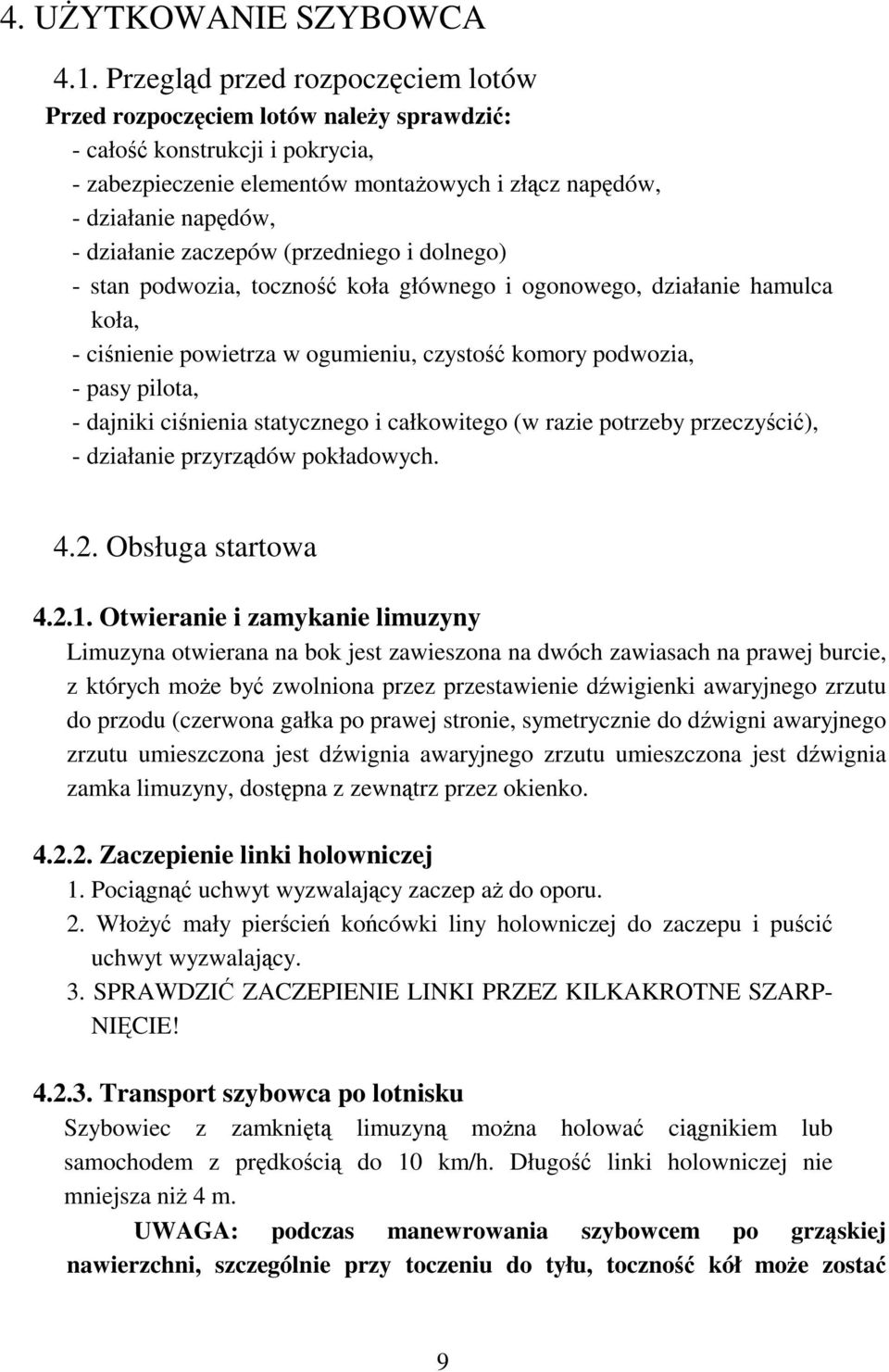 4. UŻYTKOWANIE SZYBOWCA

4.1. Przegląd przed rozpoczęciem lotów

Przed rozpoczęciem lotów należy sprawdzić:
- całość konstrukcji i pokrycia,
- zabezpieczenie elementów montażowych i złącz napędów,
- działanie napędów,
- działanie zaczepów (przedniego i dolnego)
- stan podwozia, toczność koła głównego i ogonowego, działanie hamulca koła,
- ciśnienie powietrza w ogumieniu, czystość komory podwozia,
- pasy pilota,
- dajniki ciśnienia statycznego i całkowitego (w razie potrzeby przeczyścić),
- działanie przyrządów pokładowych.

4.2. Obsługa startowa

4.2.1. Otwieranie i zamykanie limuzyny

Limuzyna otwierana na bok jest zawieszona na dwóch zawiasach na prawej burcie, z których może być zwolniona przez przestawienie dźwigienki awaryjnego zrzutu do przodu (czerwona gałka po prawej stronie, symetrycznie do dźwigni awaryjnego zrzutu umieszczona jest dźwignia awaryjnego zrzutu umieszczona jest dźwignia zamka limuzyny, dostępna z zewnątrz przez okienko.

4.2.2. Zaczepienie linki holowniczej

1. Pociągnąć uchwyt wyzwalający zaczep aż do oporu.
2. Włożyć mały pierścień końcówki liny holowniczej do zaczepu i puścić uchwyt wyzwalający.
3. SPRAWDZIĆ ZACZEPIENIE LINKI PRZEZ KILKAKROTNE SZARPNIĘCIE!

4.2.3. Transport szybowca po lotnisku

Szybowiec z zamkniętą limuzyną można holować ciągnikiem lub samochodem z prędkością do 10 km/h. Długość linki holowniczej nie mniejsza niż 4 m.

UWAGA: podczas manewrowania szybowcem po grząskiej nawierzchni, szczególnie przy toczeniu do tyłu, toczność kół może zostać

9